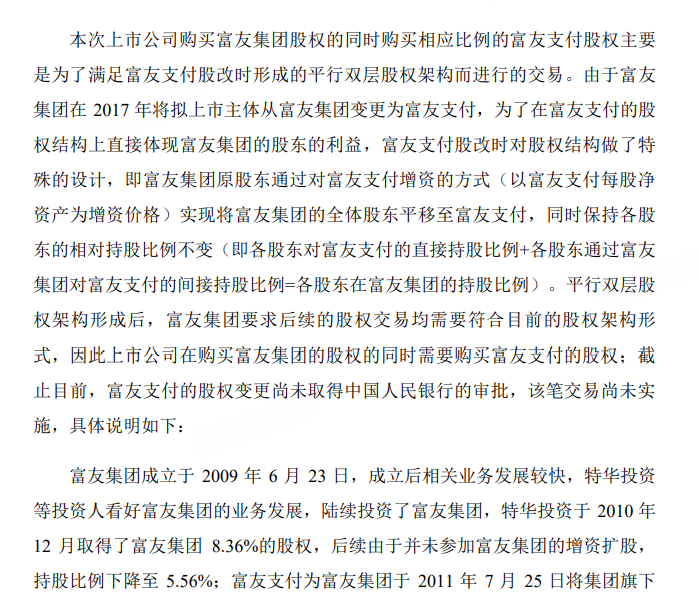 本次上市公司购买富友集团股权的同时购买相应比例的富友支付股权主要是为了满足富友支付股改时形成的平行双层股权架构而进行的交易。由于富友集团在 2017 年将拟上市主体从富友集团变更为富友支付，为了在富友支付的股权结构上直接体现富友集团的股东的利益，富友支付股改时对股权结构做了特殊的设计，即富友集团原股东通过对富友支付增资的方式（以富友支付每股净资产为增资价格）实现将富友集团的全体股东平移至富友支付，同时保持各股东的相对持股比例不变（即各股东对富友支付的直接持股比例+各股东通过富友集团对富友支付的间接持股比例=各股东在富友集团的持股比例）。平行双层股权架构形成后，富友集团要求后续的股权交易均需要符合目前的股权架构形式，因此上市公司在购买富友集团的股权的同时需要购买富友支付的股权；截止目前，富友支付的股权变更尚未取得中国人民银行的审批，该笔交易尚未实施，具体说明如下：

富友集团成立于 2009 年 6 月 23 日，成立后相关业务发展较快，特华投资等投资人看好富友集团的业务发展，陆续投资了富友集团，特华投资于 2010 年 12 月取得了富友集团 8.36%的股权，后续由于并未参加富友集团的增资扩股，持股比例下降至 5.56%；富友支付为富友集团于 2011 年 7 月 25 日将集团旗下